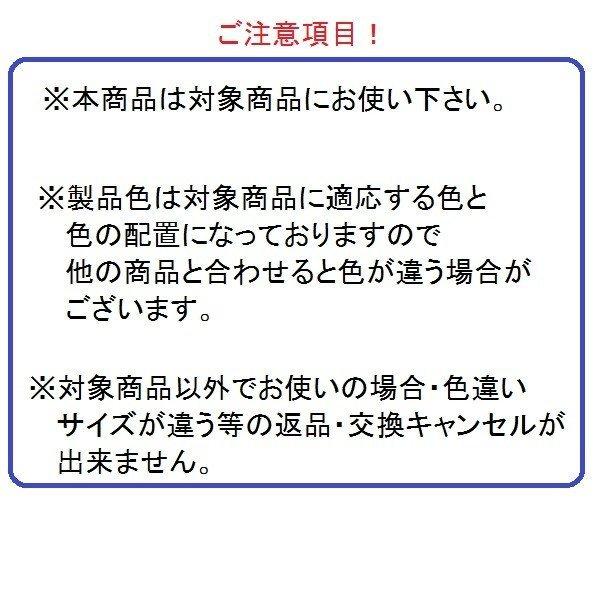 ご注意項目！

※本商品は対象商品にお使い下さい。

※製品色は対象商品に適応する色と色の配置になっておりますので他の商品と合わせると色が違う場合がございます。

※対象商品以外でお使いの場合・色違いサイズが違う等の返品・交換キャンセルが出来ません。